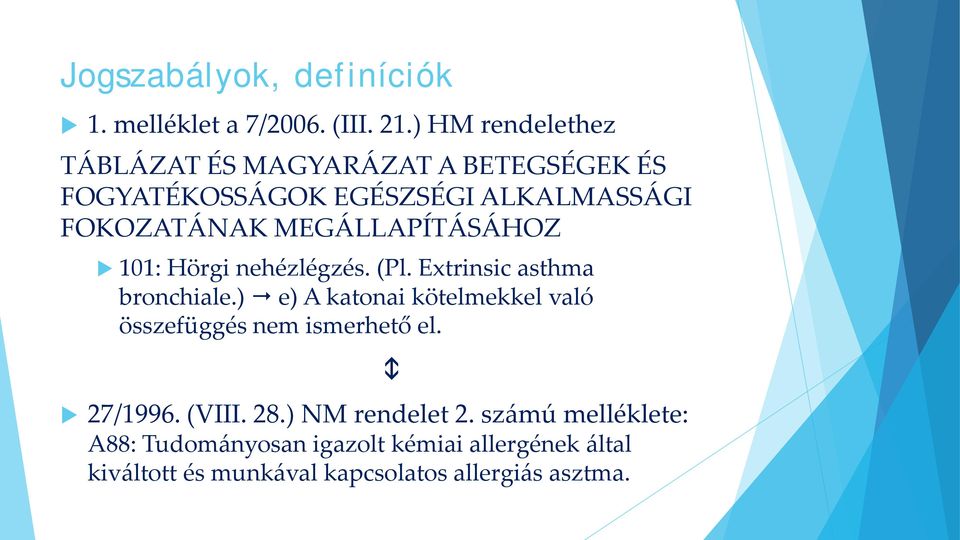 Jogszabályok, definíciók

1. melléklet a 7/2006. (III. 21.) HM rendelethez

TÁBLÁZAT ÉS MAGYARÁZAT A BETEGSÉGEK ÉS FOGYATÉKOSSÁGOK EGÉSZSÉGI ALKALMASSÁGI FOKOZATÁNAK MEGÁLLAPÍTÁSÁHOZ

101: Hörgi nehézlégzés. (Pl. Extrinsic asthma bronchiale.) → e) A katonai kötelmekkel való összefüggés nem ismerhető el.

↕

27/1996. (VIII. 28.) NM rendelet 2. számú melléklete: A88: Tudományosan igazolt kémiai allergének által kiváltott és munkával kapcsolatos allergiás asztma.